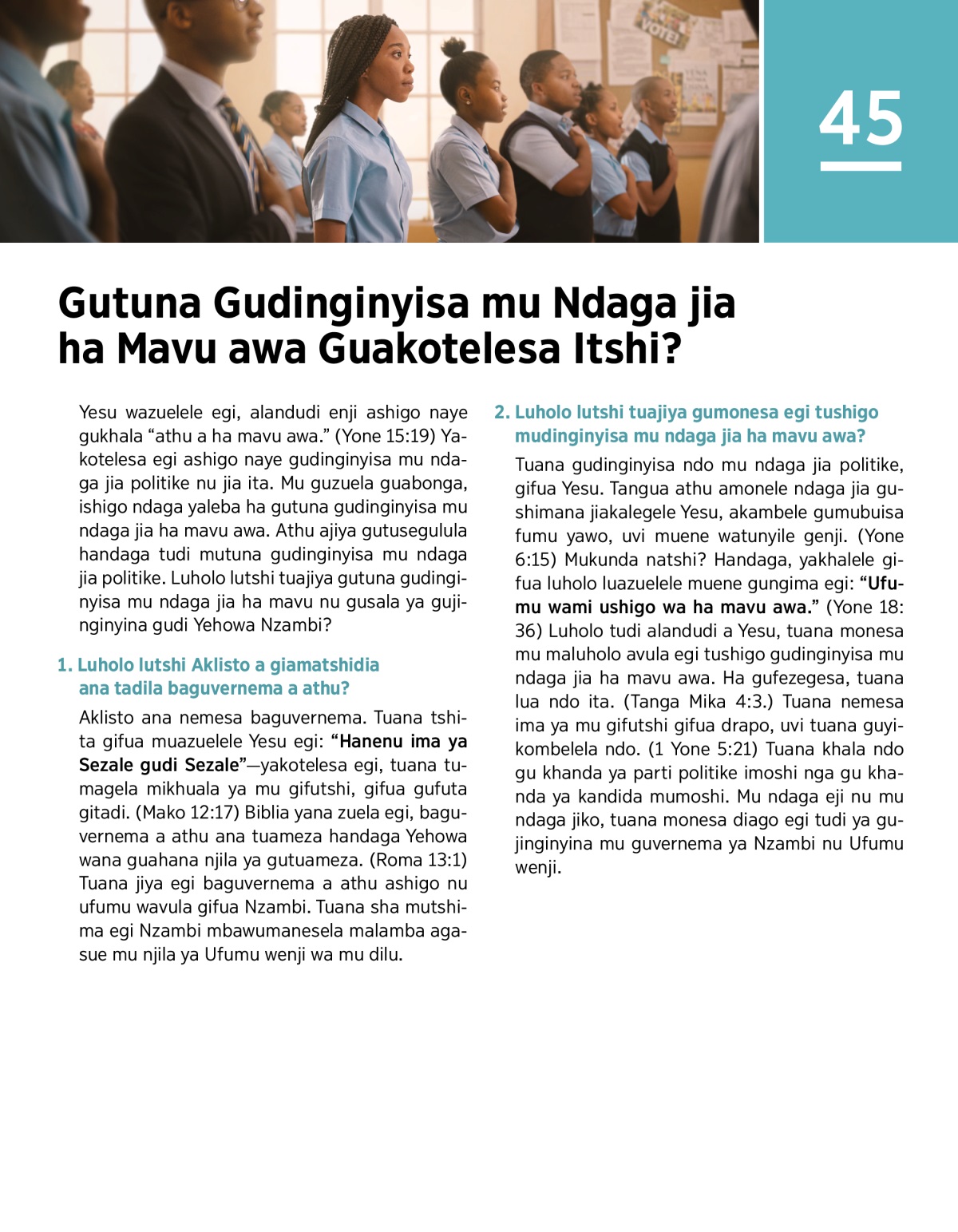 VOTE!

45

Gutuna Gudinginyisa mu Ndaga jia ha Mavu awa Guakotelesa Itshi?

Yesu wazuelele egi, alandudi enji ashigo naye gukhala “athu a ha mavu awa.” (Yone 15:19) Yakotelesa egi ashigo naye gudinginyisa mu ndaga jia politike nu jia ita. Mu guzuela guabonga, ishigo ndaga yaleba ha gutuna gudinginyisa mu ndaga jia ha mavu awa. Athu ajiya gutusegulula handaga tudi mutuna gudinginyisa mu ndaga jia politike. Luholo lutshi tuajiya gutuna gudinginyisa mu ndaga jia ha mavu nu gusala ya gujinginyina gudi Yehowa Nzambi?

1. Luholo lutshi Aklisto a giamatshidia ana tadila baguvernema a athu?

Aklisto ana nemesa baguvernema. Tuana tshita gifua muazuelele Yesu egi: “Hanenu ima ya Sezale gudi Sezale”—yakotelesa egi, tuana tumagela mikhuala ya mu gifutshi, gifua gufuta gitadi. (Mako 12:17) Biblia yana zuela egi, baguvernema a athu ana tuameza handaga Yehowa wana guahana njila ya gutuameza. (Roma 13:1) Tuana jiya egi baguvernema a athu ashigo nu ufumu wavula gifua Nzambi. Tuana sha mutshima egi Nzambi mbawumanesela malamba agasue mu njila ya Ufumu wenji wa mu dilu.

2. Luholo lutshi tuajiya gumonesa egi tushigo mudinginyisa mu ndaga jia ha mavu awa?

Tuana gudinginyisa ndo mu ndaga jia politike, gifua Yesu. Tangua athu amonele ndaga jia gushimana jiakalegele Yesu, akambele gumubuisa fumu yawo, uvi muene watunyile genji. (Yone 6:15) Mukunda natshi? Handaga, yakhalele gifua luholo luazuelele muene gungima egi: “Ufumu wami ushigo wa ha mavu awa.” (Yone 18:36) Luholo tudi alandudi a Yesu, tuana monesa mu maluholo avula egi tushigo gudinginyisa mu ndaga jia ha mavu awa. Ha gufezegesa, tuana lua ndo ita. (Tanga Mika 4:3.) Tuana nemesa ima ya mu gifutshi gifua drapo, uvi tuana guyikombelela ndo. (1 Yone 5:21) Tuana khala ndo gu khanda ya parti politike imoshi nga gu khanda ya kandida mumoshi. Mu ndaga eji nu mu ndaga jiko, tuana monesa diago egi tudi ya gujinginyina mu guvernema ya Nzambi nu Ufumu wenji.